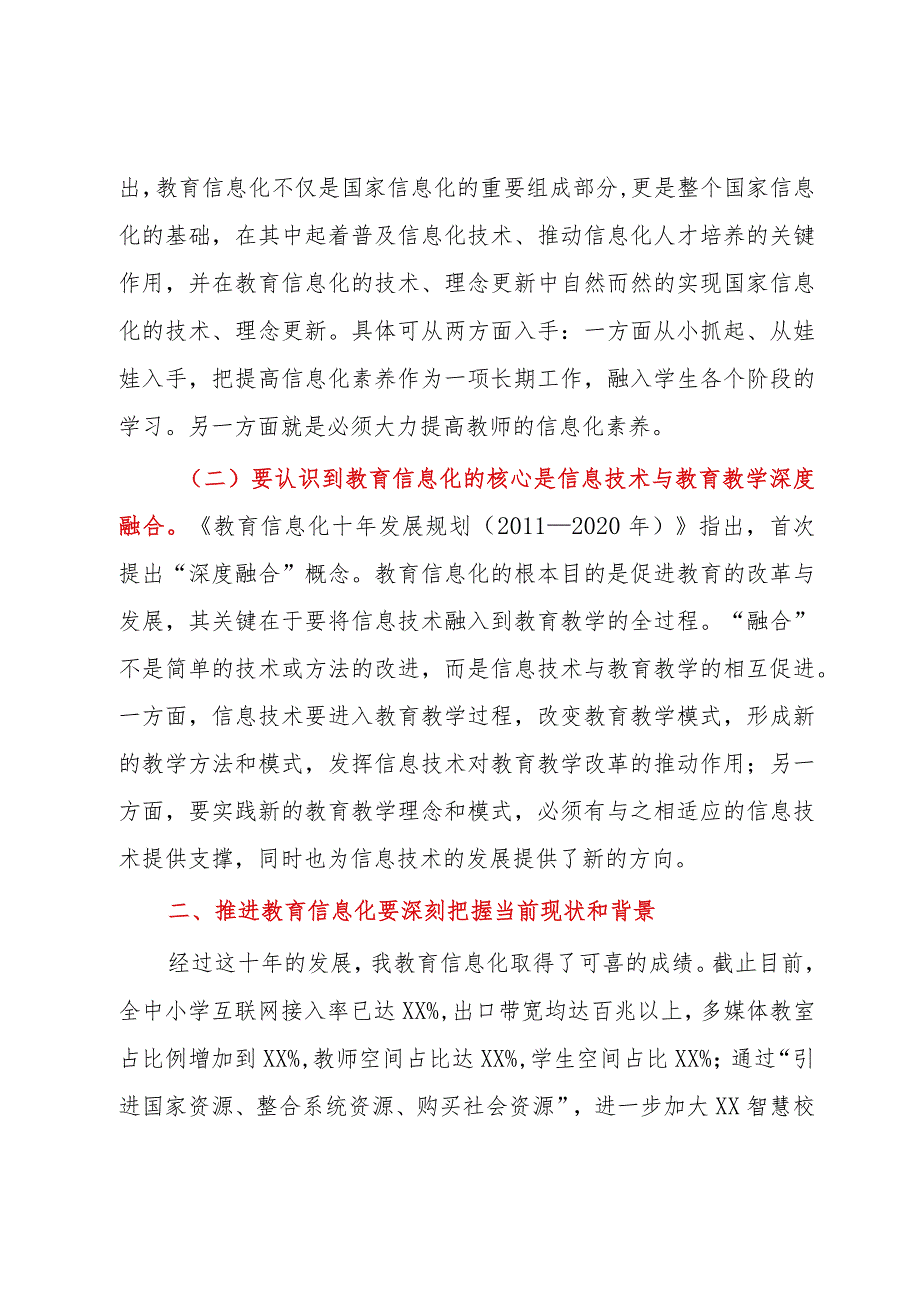 出，教育信息化不仅是国家信息化的重要组成部分，更是整个国家信息化的基础，在其中起着普及信息化技术、推动信息化人才培养的关键作用，并在教育信息化的技术、理念更新中自然而然的实现国家信息化的技术、理念更新。具体可从两方面入手：一方面从小抓起、从娃娃入手，把提高信息化素养作为一项长期工作，融入学生各个阶段的学习。另一方面就是必须大力提高教师的信息化素养。

（二）要认识到教育信息化的核心是信息技术与教育教学深度融合。《教育信息化十年发展规划（2011—2020年）》指出，首次提出“深度融合”概念。教育信息化的根本目的是促进教育的改革与发展，其关键在于要将信息技术融入到教育教学的全过程。“融合”不是简单的技术或方法的改进，而是信息技术与教育教学的相互促进。一方面，信息技术要进入教育教学过程，改变教育教学模式，形成新的教学方法和模式，发挥信息技术对教育教学改革的推动作用；另一方面，要实践新的教育教学理念和模式，必须有与之相适应的信息技术提供支撑，同时也为信息技术的发展提供了新的方向。

二、推进教育信息化要深刻把握当前现状和背景

经过这十年的发展，我教育信息化取得了可喜的成绩。截止目前，全中小学互联网接入率已达XX%，出口带宽均达百兆以上，多媒体教室占比例增加到XX%，教师空间占比达XX%，学生空间占比XX%；通过“引进国家资源、整合系统资源、购买社会资源”，进一步加大XX智慧校